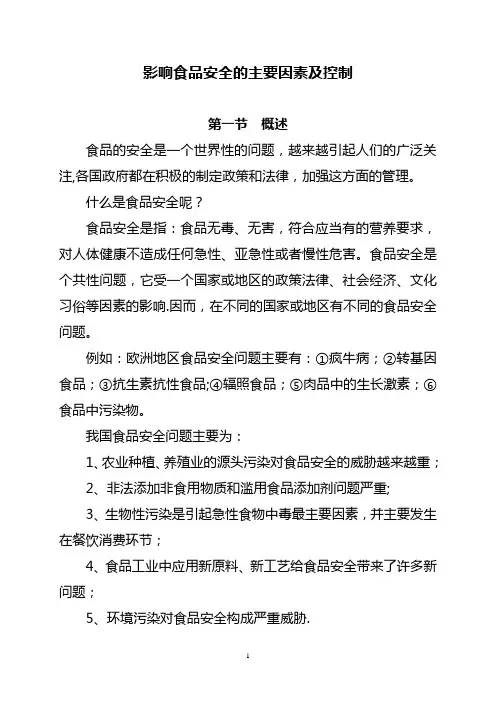 影响食品安全的主要因素及控制

第一节　概述

食品的安全是一个世界性的问题，越来越引起人们的广泛关注,各国政府都在积极的制定政策和法律，加强这方面的管理。

什么是食品安全呢？

食品安全是指：食品无毒、无害，符合应当有的营养要求，对人体健康不造成任何急性、亚急性或者慢性危害。食品安全是个共性问题，它受一个国家或地区的政策法律、社会经济、文化习俗等因素的影响.因而，在不同的国家或地区有不同的食品安全问题。

例如：欧洲地区食品安全问题主要有：①疯牛病；②转基因食品；③抗生素抗性食品;④辐照食品；⑤肉品中的生长激素；⑥食品中污染物。

我国食品安全问题主要为：

1、农业种植、养殖业的源头污染对食品安全的威胁越来越重；

2、非法添加非食用物质和滥用食品添加剂问题严重;

3、生物性污染是引起急性食物中毒最主要因素，并主要发生在餐饮消费环节；

4、食品工业中应用新原料、新工艺给食品安全带来了许多新问题；

5、环境污染对食品安全构成严重威胁.

1